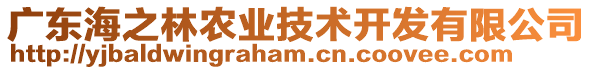 广东海之林农业技术开发有限公司
http://yjbaldwingraham.cn.coovee.com